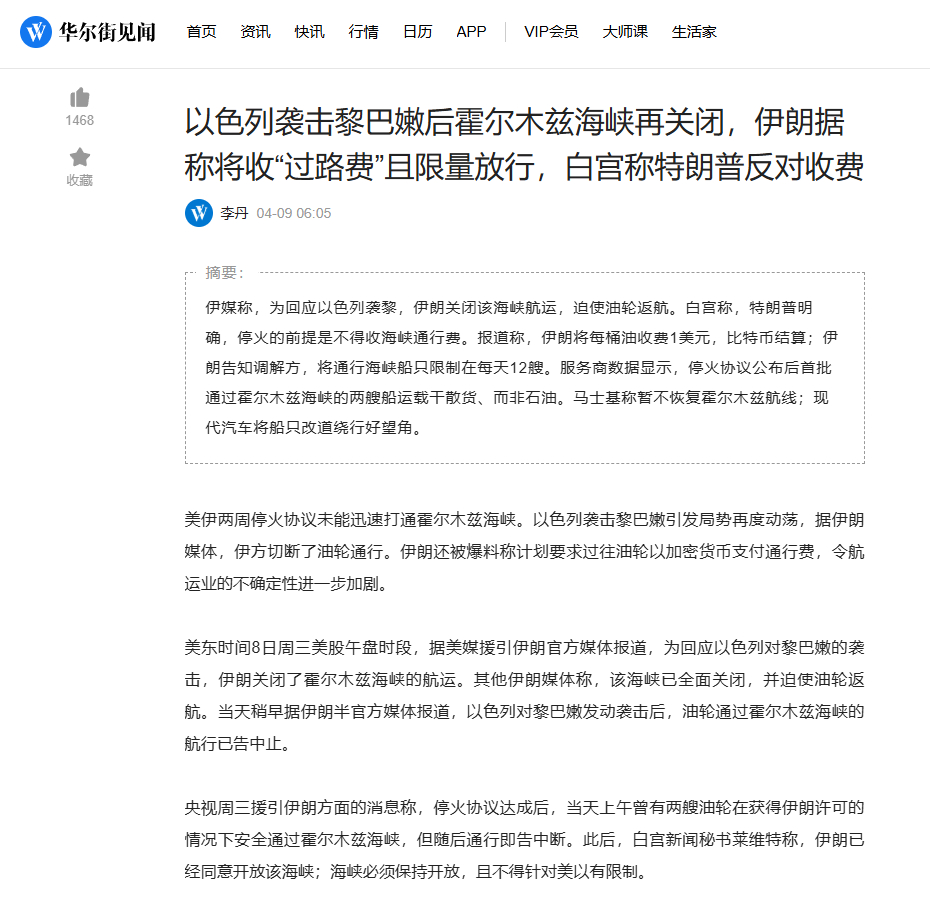 华尔街见闻 首页 资讯 快讯 行情 日历 APP VIP会员 大师课 生活家

1468
收藏

以色列袭击黎巴嫩后霍尔木兹海峡再关闭，伊朗据称将收“过路费”且限量放行，白宫称特朗普反对收费

李丹 04-09 06:05

摘要：
伊媒称，为回应以色列袭黎，伊朗关闭该海峡航运，迫使油轮返航。白宫称，特朗普明确，停火的前提是不得收海峡通行费。报道称，伊朗将每桶油收费1美元，比特币结算；伊朗告知调解方，将通行海峡船只限制在每天12艘。服务商数据显示，停火协议公布后首批通过霍尔木兹海峡的两艘船运载干散货、而非石油。马士基称暂不恢复霍尔木兹航线；现代汽车将船只改道绕行好望角。

美伊两周停火协议未能迅速打通霍尔木兹海峡。以色列袭击黎巴嫩引发局势再度动荡，据伊朗媒体，伊方切断了油轮通行。伊朗还被爆料称计划要求过往油轮以加密货币支付通行费，令航运业的不确定性进一步加剧。

美东时间8日周三美股午盘时段，据美媒援引伊朗官方媒体报道，为回应以色列对黎巴嫩的袭击，伊朗关闭了霍尔木兹海峡的航运。其他伊朗媒体称，该海峡已全面关闭，并迫使油轮返航。当天稍早据伊朗半官方媒体报道，以色列对黎巴嫩发动袭击后，油轮通过霍尔木兹海峡的航行已告中止。

央视周三援引伊朗方面的消息称，停火协议达成后，当天上午曾有两艘油轮在获得伊朗许可的情况下安全通过霍尔木兹海峡，但随后通行即告中断。此后，白宫新闻秘书莱维特称，伊朗已经同意开放该海峡；海峡必须保持开放，且不得针对美以有限制。